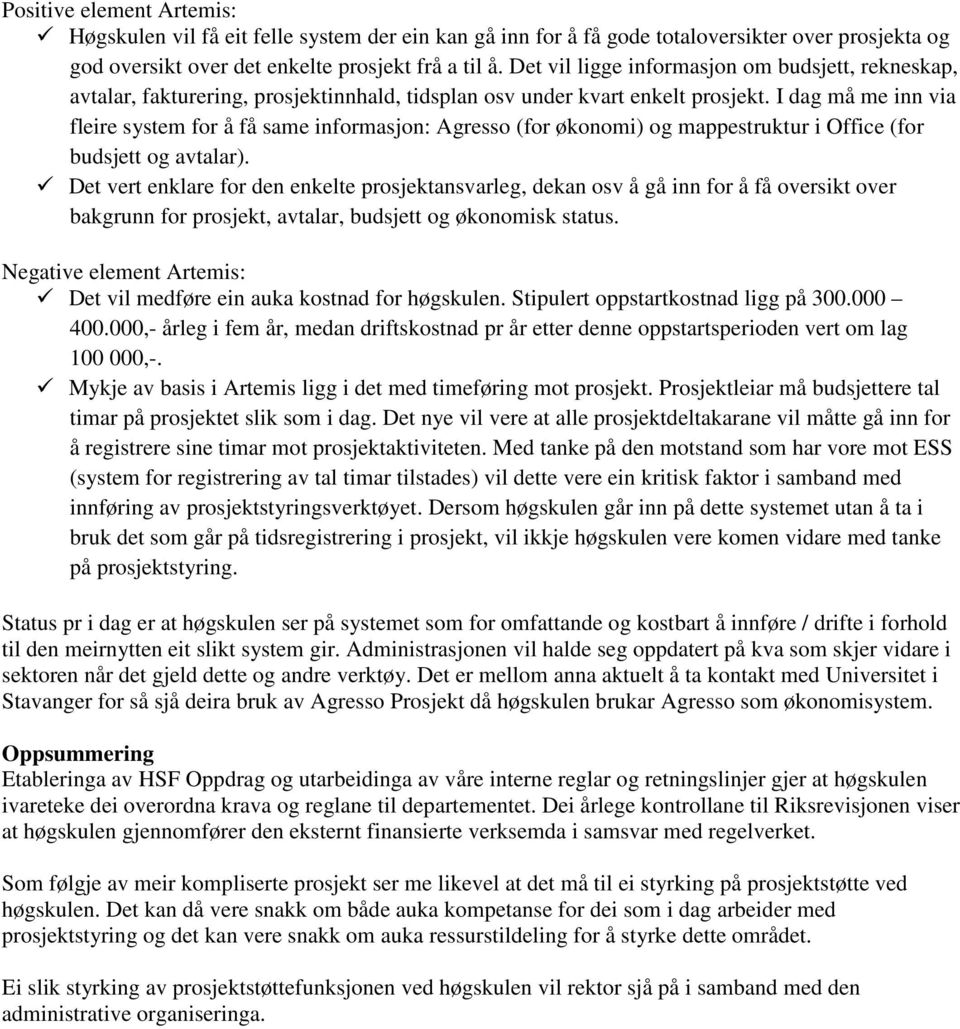 Positive element Artemis:
✓ Høgskulen vil få eit felle system der ein kan gå inn for å få gode totaloversikter over prosjekta og god oversikt over det enkelte prosjekt frå a til å. Det vil ligge informasjon om budsjett, rekneskap, avtalar, fakturering, prosjektinnhald, tidsplan osv under kvart enkelt prosjekt. I dag må me inn via fleire system for å få same informasjon: Agresso (for økonomi) og mappestruktur i Office (for budsjett og avtalar).
✓ Det vert enklare for den enkelte prosjektansvarleg, dekan osv å gå inn for å få oversikt over bakgrunn for prosjekt, avtalar, budsjett og økonomisk status.

Negative element Artemis:
✓ Det vil medføre ein auka kostnad for høgskulen. Stipulert oppstartkostnad ligg på 300.000 – 400.000,- årleg i fem år, medan driftskostnad pr år etter denne oppstartsperioden vert om lag 100 000,-.
✓ Mykje av basis i Artemis ligg i det med timeføring mot prosjekt. Prosjektleiar må budsjettere tal timar på prosjektet slik som i dag. Det nye vil vere at alle prosjektdeltakarane vil måtte gå inn for å registrere sine timar mot prosjektaktiviteten. Med tanke på den motstand som har vore mot ESS (system for registrering av tal timar tilstades) vil dette vere ein kritisk faktor i samband med innføring av prosjektstyringsverktøyet. Dersom høgskulen går inn på dette systemet utan å ta i bruk det som går på tidsregistrering i prosjekt, vil ikkje høgskulen vere komen vidare med tanke på prosjektstyring.

Status pr i dag er at høgskulen ser på systemet som for omfattande og kostbart å innføre / drifte i forhold til den meirnytten eit slikt system gir. Administrasjonen vil halde seg oppdatert på kva som skjer vidare i sektoren når det gjeld dette og andre verktøy. Det er mellom anna aktuelt å ta kontakt med Universitet i Stavanger for så sjå deira bruk av Agresso Prosjekt då høgskulen brukar Agresso som økonomisystem.

Oppsummering
Etableringa av HSF Oppdrag og utarbeidinga av våre interne reglar og retningslinjer gjer at høgskulen ivareteke dei overordna krava og reglane til departementet. Dei årlege kontrollane til Riksrevisjonen viser at høgskulen gjennomfører den eksternt finansierte verksemda i samsvar med regelverket.

Som følgje av meir kompliserte prosjekt ser me likevel at det må til ei styrking på prosjektstøtte ved høgskulen. Det kan då vere snakk om både auka kompetanse for dei som i dag arbeider med prosjektstyring og det kan vere snakk om auka ressurstildeling for å styrke dette området.

Ei slik styrking av prosjektstøttefunksjonen ved høgskulen vil rektor sjå på i samband med den administrative organiseringa.